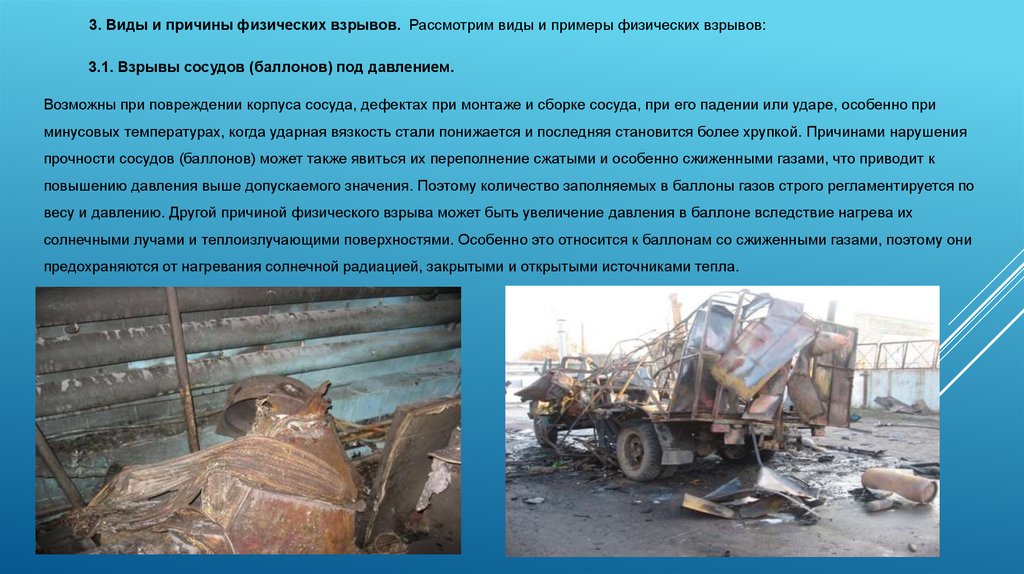 3. Виды и причины физических взрывов. Рассмотрим виды и примеры физических взрывов:

3.1. Взрывы сосудов (баллонов) под давлением.

Возможны при повреждении корпуса сосуда, дефектах при монтаже и сборке сосуда, при его падении или ударе, особенно при минусовых температурах, когда ударная вязкость стали понижается и последняя становится более хрупкой. Причинами нарушения прочности сосудов (баллонов) может также явиться их переполнение сжатыми и особенно сжиженными газами, что приводит к повышению давления выше допускаемого значения. Поэтому количество заполняемых в баллоны газов строго регламентируется по весу и давлению. Другой причиной физического взрыва может быть увеличение давления в баллоне вследствие нагрева их солнечными лучами и теплоизлучающими поверхностями. Особенно это относится к баллонам со сжиженными газами, поэтому они предохраняются от нагревания солнечной радиацией, закрытыми и открытыми источниками тепла.